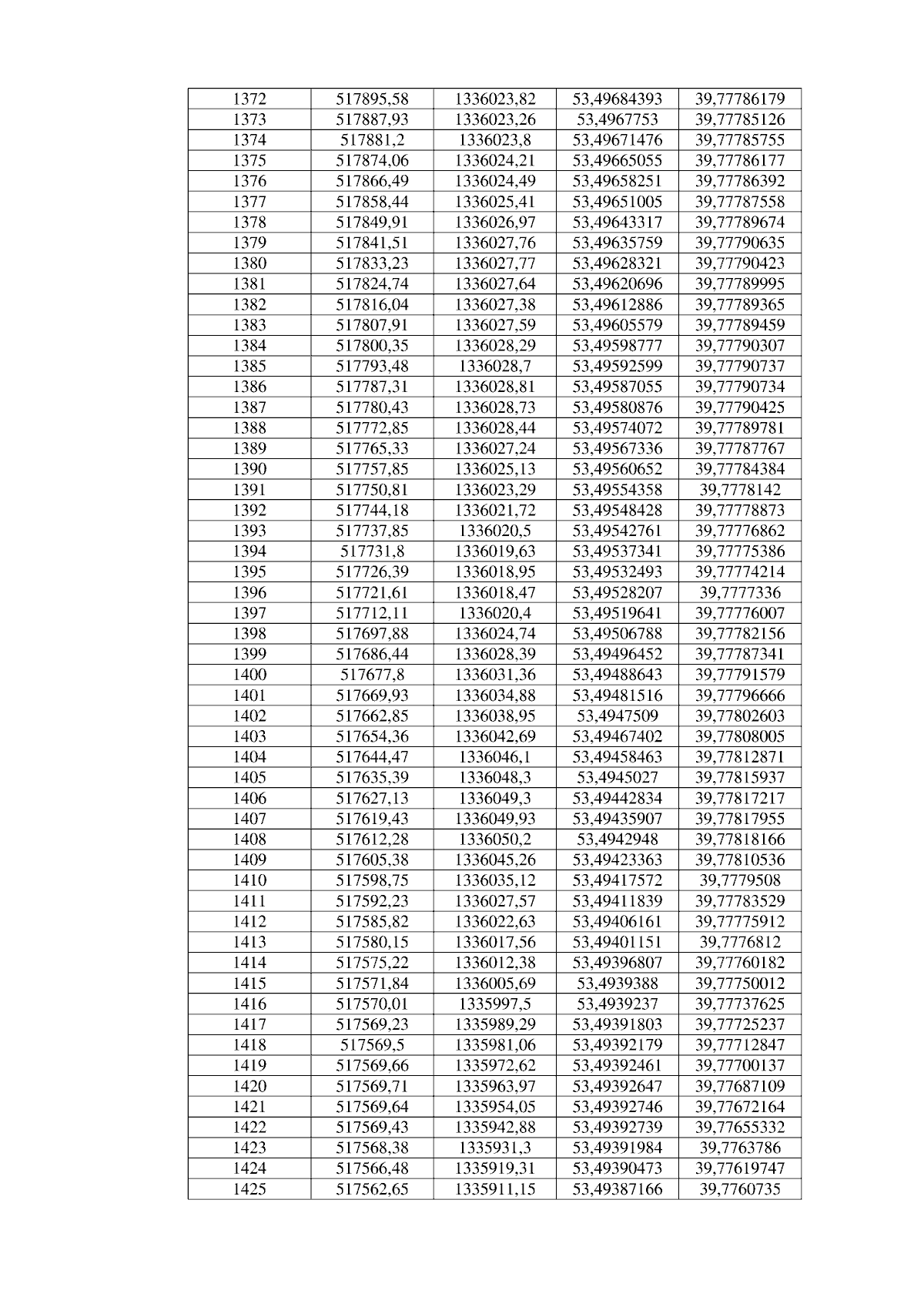 | 1372 | 517895,58 | 1336023,82 | 53,49684393 | 39,77786179 |
|---|---|---|---|---|
| 1373 | 517887,93 | 1336023,26 | 53,4967753 | 39,77785126 |
| 1374 | 517881,2 | 1336023,8 | 53,49671476 | 39,77785755 |
| 1375 | 517874,06 | 1336024,21 | 53,49665055 | 39,77786177 |
| 1376 | 517866,49 | 1336024,49 | 53,49658251 | 39,77786392 |
| 1377 | 517858,44 | 1336025,41 | 53,49651005 | 39,77787558 |
| 1378 | 517849,91 | 1336026,97 | 53,49643317 | 39,77789674 |
| 1379 | 517841,51 | 1336027,76 | 53,49635759 | 39,77790635 |
| 1380 | 517833,23 | 1336027,77 | 53,49628321 | 39,77790423 |
| 1381 | 517824,74 | 1336027,64 | 53,49620696 | 39,77789995 |
| 1382 | 517816,04 | 1336027,38 | 53,49612886 | 39,77789365 |
| 1383 | 517807,91 | 1336027,59 | 53,49605579 | 39,77789459 |
| 1384 | 517800,35 | 1336028,29 | 53,49598777 | 39,77790307 |
| 1385 | 517793,48 | 1336028,7 | 53,49592599 | 39,77790737 |
| 1386 | 517787,31 | 1336028,81 | 53,49587055 | 39,77790734 |
| 1387 | 517780,43 | 1336028,73 | 53,49580876 | 39,77790425 |
| 1388 | 517772,85 | 1336028,44 | 53,49574072 | 39,77789781 |
| 1389 | 517765,33 | 1336027,24 | 53,49567336 | 39,77787767 |
| 1390 | 517757,85 | 1336025,13 | 53,49560652 | 39,77784384 |
| 1391 | 517750,81 | 1336023,29 | 53,49554358 | 39,7778142 |
| 1392 | 517744,18 | 1336021,72 | 53,49548428 | 39,77778873 |
| 1393 | 517737,85 | 1336020,5 | 53,49542761 | 39,77776862 |
| 1394 | 517731,8 | 1336019,63 | 53,49537341 | 39,77775386 |
| 1395 | 517726,39 | 1336018,95 | 53,49532493 | 39,77774214 |
| 1396 | 517721,61 | 1336018,47 | 53,49528207 | 39,7777336 |
| 1397 | 517712,11 | 1336020,4 | 53,49519641 | 39,77776007 |
| 1398 | 517697,88 | 1336024,74 | 53,49506788 | 39,77782156 |
| 1399 | 517686,44 | 1336028,39 | 53,49496452 | 39,77787341 |
| 1400 | 517677,8 | 1336031,36 | 53,49488643 | 39,77791579 |
| 1401 | 517669,93 | 1336034,88 | 53,49481516 | 39,77796666 |
| 1402 | 517662,85 | 1336038,95 | 53,4947509 | 39,77802603 |
| 1403 | 517654,36 | 1336042,69 | 53,49467402 | 39,77808005 |
| 1404 | 517644,47 | 1336046,1 | 53,49458463 | 39,77812871 |
| 1405 | 517635,39 | 1336048,3 | 53,4945027 | 39,77815937 |
| 1406 | 517627,13 | 1336049,3 | 53,49442834 | 39,77817217 |
| 1407 | 517619,43 | 1336049,93 | 53,49435907 | 39,77817955 |
| 1408 | 517612,28 | 1336050,2 | 53,4942948 | 39,77818166 |
| 1409 | 517605,38 | 1336045,26 | 53,49423363 | 39,77810536 |
| 1410 | 517598,75 | 1336035,12 | 53,49417572 | 39,7779508 |
| 1411 | 517592,23 | 1336027,57 | 53,49411839 | 39,77783529 |
| 1412 | 517585,82 | 1336022,63 | 53,49406161 | 39,77775912 |
| 1413 | 517580,15 | 1336017,56 | 53,49401151 | 39,7776812 |
| 1414 | 517575,22 | 1336012,38 | 53,49396807 | 39,77760182 |
| 1415 | 517571,84 | 1336005,69 | 53,4939388 | 39,77750012 |
| 1416 | 517570,01 | 1335997,5 | 53,4939237 | 39,77737625 |
| 1417 | 517569,23 | 1335989,29 | 53,49391803 | 39,77725237 |
| 1418 | 517569,5 | 1335981,06 | 53,49392179 | 39,77712847 |
| 1419 | 517569,66 | 1335972,62 | 53,49392461 | 39,77700137 |
| 1420 | 517569,71 | 1335963,97 | 53,49392647 | 39,77687109 |
| 1421 | 517569,64 | 1335954,05 | 53,49392746 | 39,77672164 |
| 1422 | 517569,43 | 1335942,88 | 53,49392739 | 39,77655332 |
| 1423 | 517568,38 | 1335931,3 | 53,49391984 | 39,7763786 |
| 1424 | 517566,48 | 1335919,31 | 53,49390473 | 39,77619747 |
| 1425 | 517562,65 | 1335911,15 | 53,49387166 | 39,7760735 |